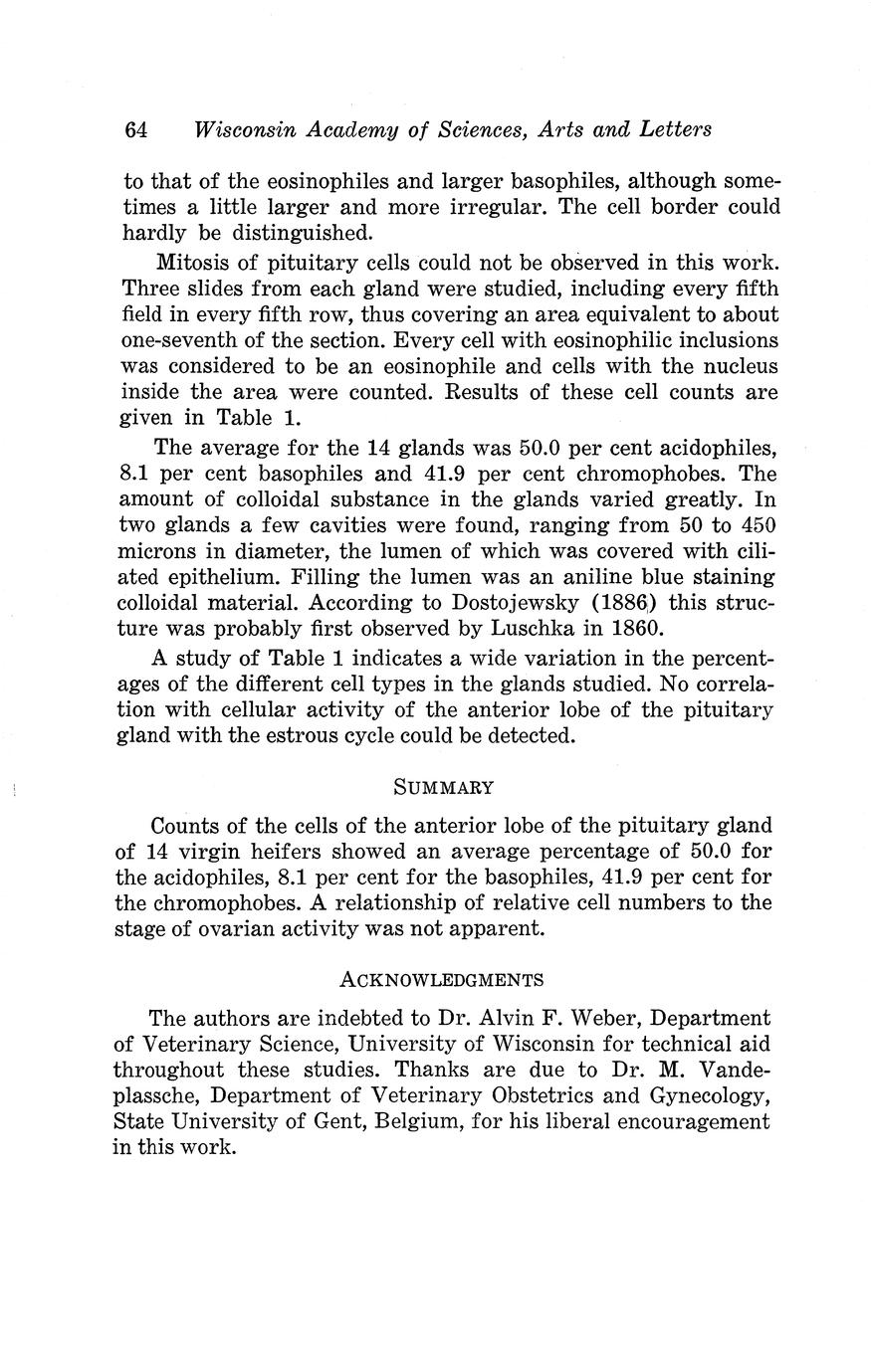 64 Wisconsin Academy of Sciences, Arts and Letters

to that of the eosinophiles and larger basophiles, although sometimes a little larger and more irregular. The cell border could hardly be distinguished.

Mitosis of pituitary cells could not be observed in this work. Three slides from each gland were studied, including every fifth field in every fifth row, thus covering an area equivalent to about one-seventh of the section. Every cell with eosinophilic inclusions was considered to be an eosinophile and cells with the nucleus inside the area were counted. Results of these cell counts are given in Table 1.

The average for the 14 glands was 50.0 per cent acidophiles, 8.1 per cent basophiles and 41.9 per cent chromophobes. The amount of colloidal substance in the glands varied greatly. In two glands a few cavities were found, ranging from 50 to 450 microns in diameter, the lumen of which was covered with ciliated epithelium. Filling the lumen was an aniline blue staining colloidal material. According to Dostojewsky (1886) this structure was probably first observed by Luschka in 1860.

A study of Table 1 indicates a wide variation in the percentages of the different cell types in the glands studied. No correlation with cellular activity of the anterior lobe of the pituitary gland with the estrous cycle could be detected.

SUMMARY

Counts of the cells of the anterior lobe of the pituitary gland of 14 virgin heifers showed an average percentage of 50.0 for the acidophiles, 8.1 per cent for the basophiles, 41.9 per cent for the chromophobes. A relationship of relative cell numbers to the stage of ovarian activity was not apparent.

ACKNOWLEDGMENTS

The authors are indebted to Dr. Alvin F. Weber, Department of Veterinary Science, University of Wisconsin for technical aid throughout these studies. Thanks are due to Dr. M. Vandeplassche, Department of Veterinary Obstetrics and Gynecology, State University of Gent, Belgium, for his liberal encouragement in this work.